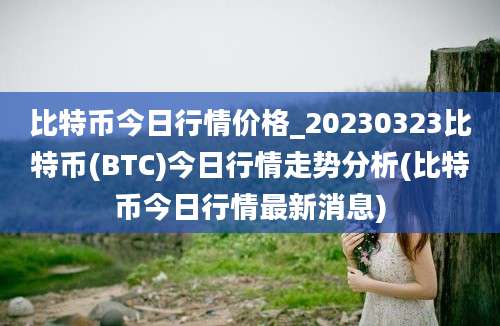 比特币今日行情价格_20230323比特币(BTC)今日行情走势分析(比特币今日行情最新消息)